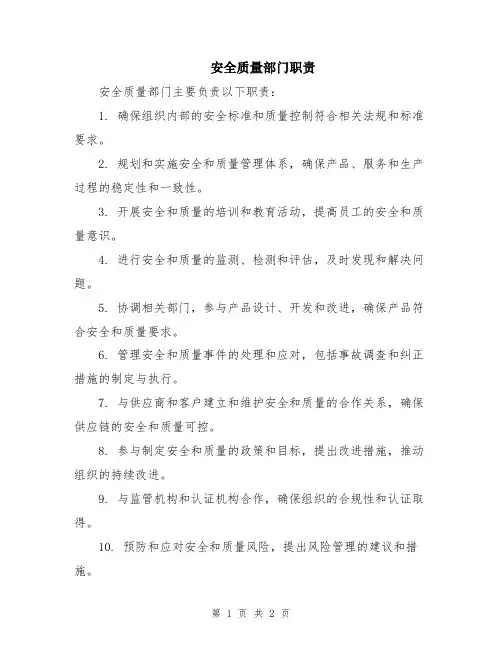 安全质量部门职责

安全质量部门主要负责以下职责：

1. 确保组织内部的安全标准和质量控制符合相关法规和标准要求。

2. 规划和实施安全和质量管理体系，确保产品、服务和生产过程的稳定性和一致性。

3. 开展安全和质量的培训和教育活动，提高员工的安全和质量意识。

4. 进行安全和质量的监测、检测和评估，及时发现和解决问题。

5. 协调相关部门，参与产品设计、开发和改进，确保产品符合安全和质量要求。

6. 管理安全和质量事件的处理和应对，包括事故调查和纠正措施的制定与执行。

7. 与供应商和客户建立和维护安全和质量的合作关系，确保供应链的安全和质量可控。

8. 参与制定安全和质量的政策和目标，提出改进措施，推动组织的持续改进。

9. 与监管机构和认证机构合作，确保组织的合规性和认证取得。

10. 预防和应对安全和质量风险，提出风险管理的建议和措施。

第 1 页 共 2 页